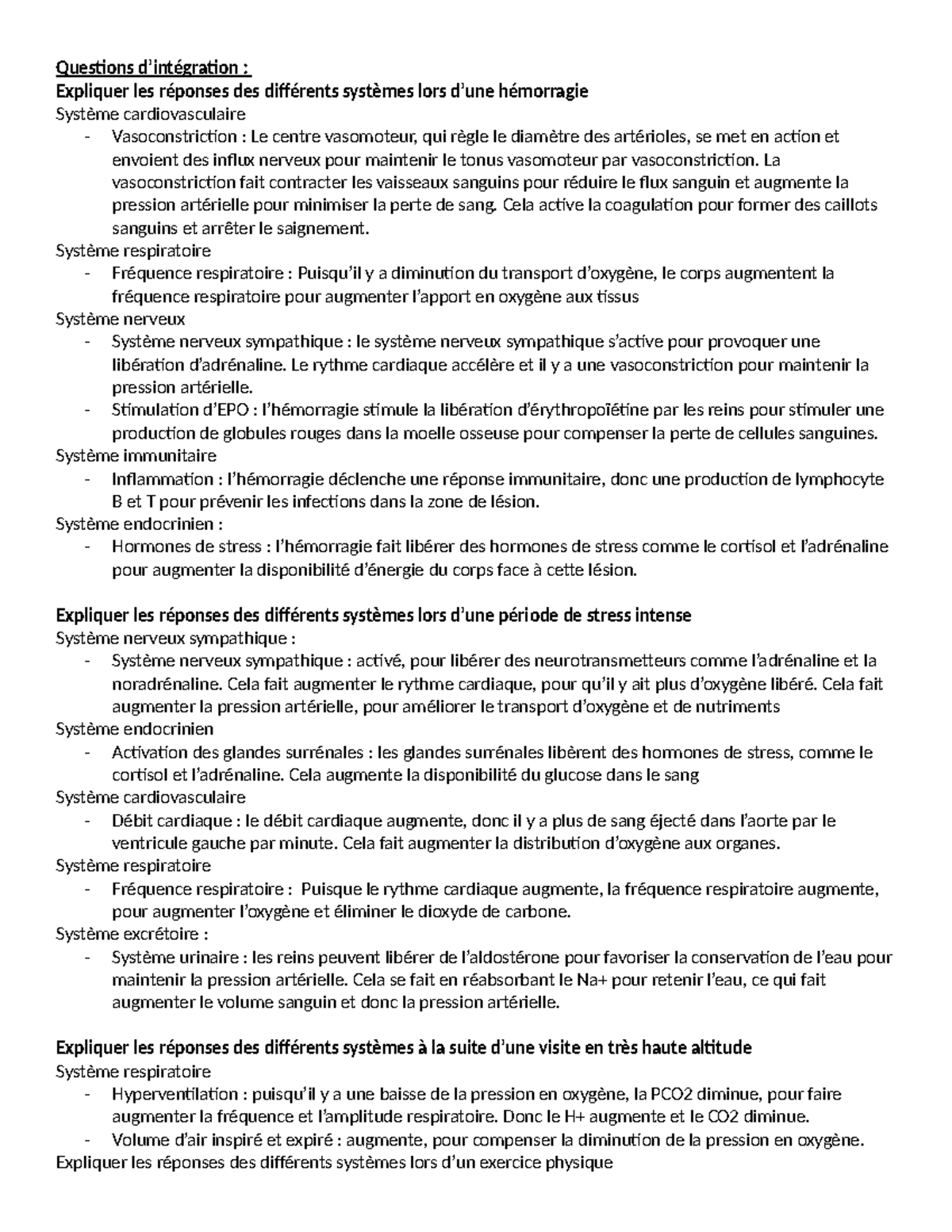 Questions d'intégration :
Expliquer les réponses des différents systèmes lors d'une hémorragie
Système cardiovasculaire
- Vasoconstriction : Le centre vasomoteur, qui règle le diamètre des artérioles, se met en action et envoient des influx nerveux pour maintenir le tonus vasomoteur par vasoconstriction. La vasoconstriction fait contracter les vaisseaux sanguins pour réduire le flux sanguin et augmente la pression artérielle pour minimiser la perte de sang. Cela active la coagulation pour former des caillots sanguins et arrêter le saignement.
Système respiratoire
- Fréquence respiratoire : Puisqu'il y a diminution du transport d'oxygène, le corps augmentent la fréquence respiratoire pour augmenter l'apport en oxygène aux tissus
Système nerveux
- Système nerveux sympathique : le système nerveux sympathique s'active pour provoquer une libération d'adrénaline. Le rythme cardiaque accélère et il y a une vasoconstriction pour maintenir la pression artérielle.
- Stimulation d'EPO : l'hémorragie stimule la libération d'érythropoïétine par les reins pour stimuler une production de globules rouges dans la moelle osseuse pour compenser la perte de cellules sanguines.
Système immunitaire
- Inflammation : l'hémorragie déclenche une réponse immunitaire, donc une production de lymphocyte B et T pour prévenir les infections dans la zone de lésion.
Système endocrinien :
- Hormones de stress : l'hémorragie fait libérer des hormones de stress comme le cortisol et l'adrénaline pour augmenter la disponibilité d'énergie du corps face à cette lésion.

Expliquer les réponses des différents systèmes lors d'une période de stress intense
Système nerveux sympathique :
- Système nerveux sympathique : activé, pour libérer des neurotransmetteurs comme l'adrénaline et la noradrénaline. Cela fait augmenter le rythme cardiaque, pour qu'il y ait plus d'oxygène libéré. Cela fait augmenter la pression artérielle, pour améliorer le transport d'oxygène et de nutriments
Système endocrinien
- Activation des glandes surrénales : les glandes surrénales libèrent des hormones de stress, comme le cortisol et l'adrénaline. Cela augmente la disponibilité du glucose dans le sang
Système cardiovasculaire
- Débit cardiaque : le débit cardiaque augmente, donc il y a plus de sang éjecté dans l'aorte par le ventricule gauche par minute. Cela fait augmenter la distribution d'oxygène aux organes.
Système respiratoire
- Fréquence respiratoire : Puisque le rythme cardiaque augmente, la fréquence respiratoire augmente, pour augmenter l'oxygène et éliminer le dioxyde de carbone.
Système excrétoire :
- Système urinaire : les reins peuvent libérer de l'aldostérone pour favoriser la conservation de l'eau pour maintenir la pression artérielle. Cela se fait en réabsorbant le Na+ pour retenir l'eau, ce qui fait augmenter le volume sanguin et donc la pression artérielle.

Expliquer les réponses des différents systèmes à la suite d'une visite en très haute altitude
Système respiratoire
- Hyperventilation : puisqu'il y a une baisse de la pression en oxygène, la PCO2 diminue, pour faire augmenter la fréquence et l'amplitude respiratoire. Donc le H+ augmente et le CO2 diminue.
- Volume d'air inspiré et expiré : augmente, pour compenser la diminution de la pression en oxygène.
Expliquer les réponses des différents systèmes lors d'un exercice physique